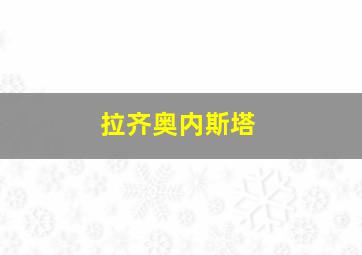 拉齐奥内斯塔